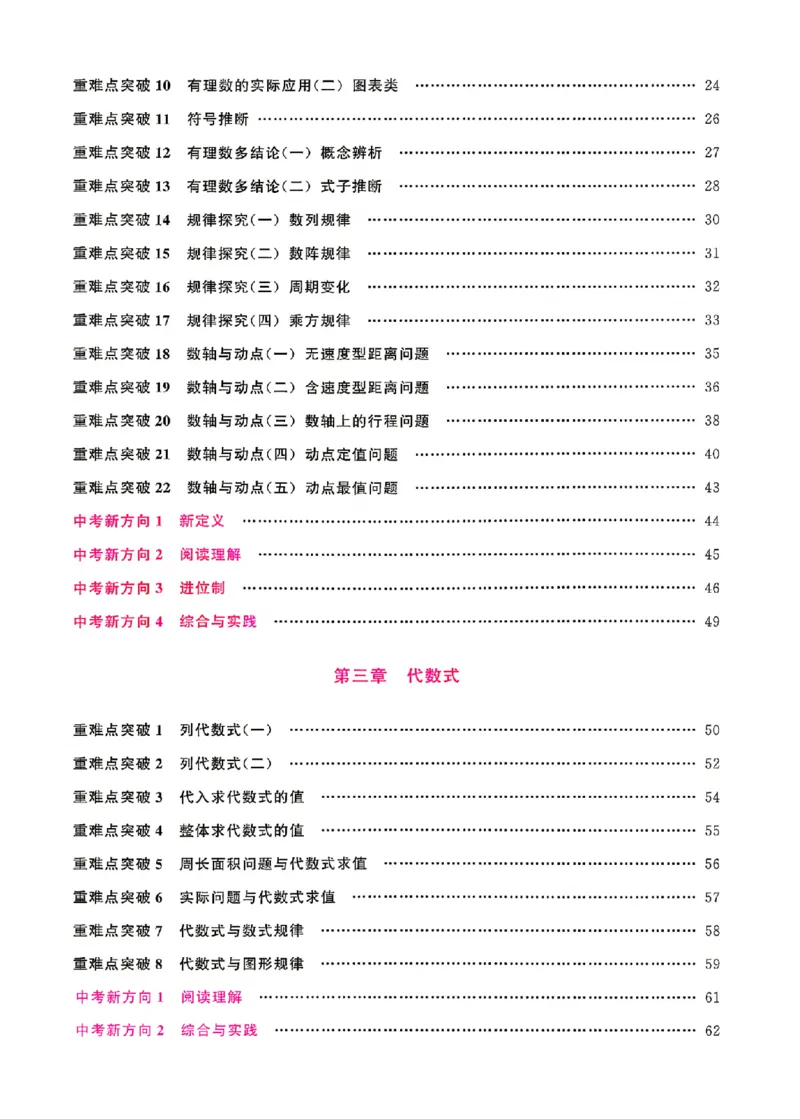 重难点突破10 有理数的实际应用(二) 图表类 24

重难点突破11 符号推断 26

重难点突破12 有理数多结论(一) 概念辨析 27

重难点突破13 有理数多结论(二) 式子推断 28

重难点突破14 规律探究(一) 数列规律 30

重难点突破15 规律探究(二) 数阵规律 31

重难点突破16 规律探究(三) 周期变化 32

重难点突破17 规律探究(四) 乘方规律 33

重难点突破18 数轴与动点(一) 无速度型距离问题 35

重难点突破19 数轴与动点(二) 含速度型距离问题 36

重难点突破20 数轴与动点(三) 数轴上的行程问题 38

重难点突破21 数轴与动点(四) 动点定值问题 40

重难点突破22 数轴与动点(五) 动点最值问题 43

中考新方向1 新定义 44

中考新方向2 阅读理解 45

中考新方向3 进位制 46

中考新方向4 综合与实践 49

第三章 代数式

重难点突破1 列代数式(一) 50

重难点突破2 列代数式(二) 52

重难点突破3 代入求代数式的值 54

重难点突破4 整体求代数式的值 55

重难点突破5 周长面积问题与代数式求值 56

重难点突破6 实际问题与代数式求值 57

重难点突破7 代数式与数式规律 58

重难点突破8 代数式与图形规律 59

中考新方向1 阅读理解 61

中考新方向2 综合与实践 62